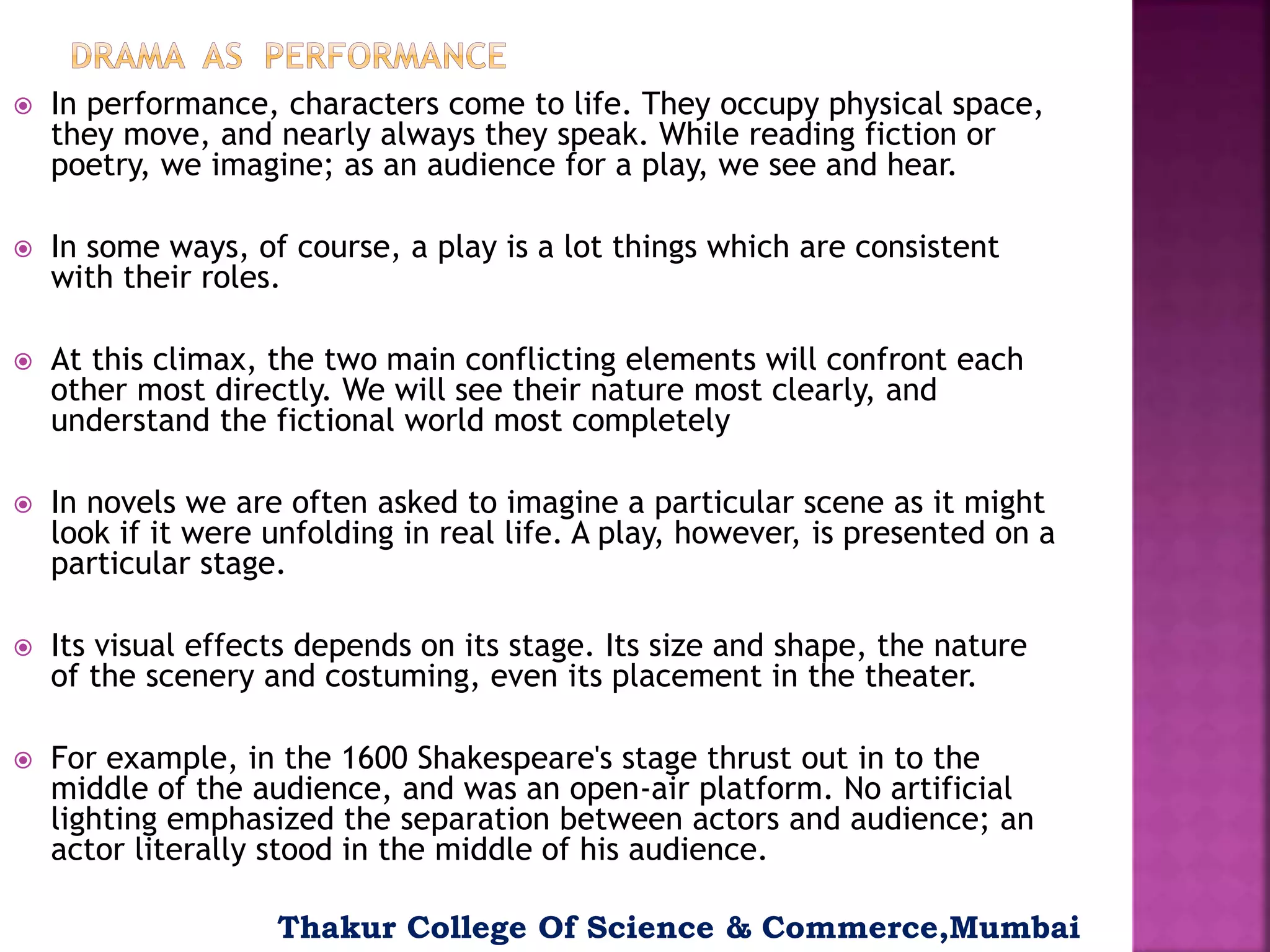 DRAMA AS PERFORMANCE

In performance, characters come to life. They occupy physical space, they move, and nearly always they speak. While reading fiction or poetry, we imagine; as an audience for a play, we see and hear.

In some ways, of course, a play is a lot things which are consistent with their roles.

At this climax, the two main conflicting elements will confront each other most directly. We will see their nature most clearly, and understand the fictional world most completely

In novels we are often asked to imagine a particular scene as it might look if it were unfolding in real life. A play, however, is presented on a particular stage.

Its visual effects depends on its stage. Its size and shape, the nature of the scenery and costuming, even its placement in the theater.

For example, in the 1600 Shakespeare's stage thrust out in to the middle of the audience, and was an open-air platform. No artificial lighting emphasized the separation between actors and audience; an actor literally stood in the middle of his audience.

Thakur College Of Science & Commerce,Mumbai